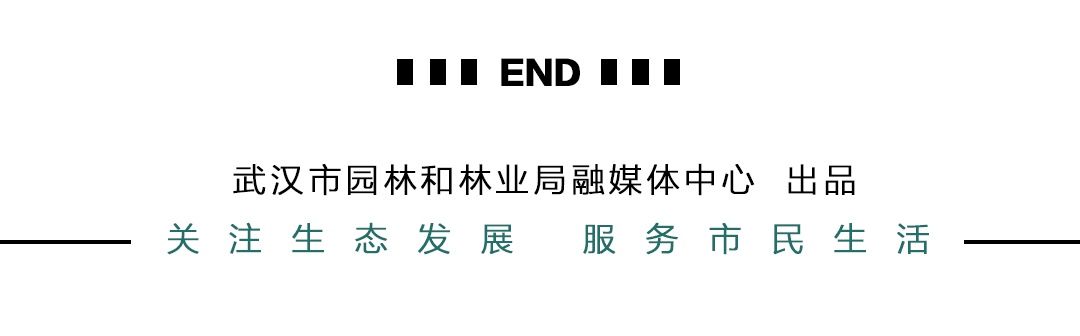 END

武汉市园林和林业局融媒体中心 出品

关注生态发展 服务市民生活